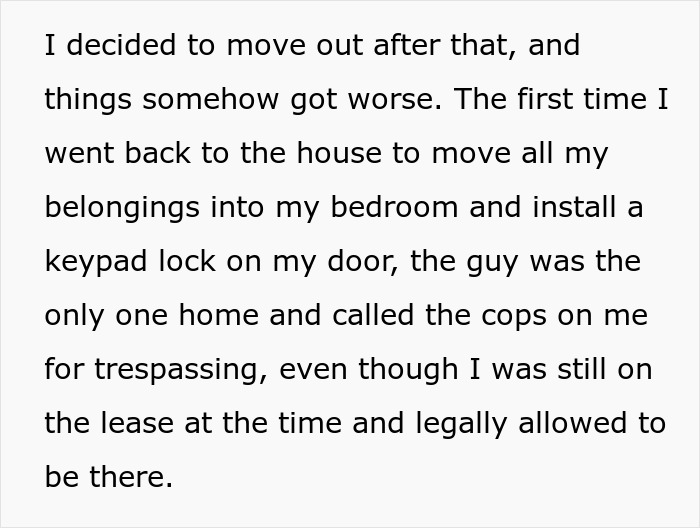 I decided to move out after that, and things somehow got worse. The first time I went back to the house to move all my belongings into my bedroom and install a keypad lock on my door, the guy was the only one home and called the cops on me for trespassing, even though I was still on the lease at the time and legally allowed to be there.